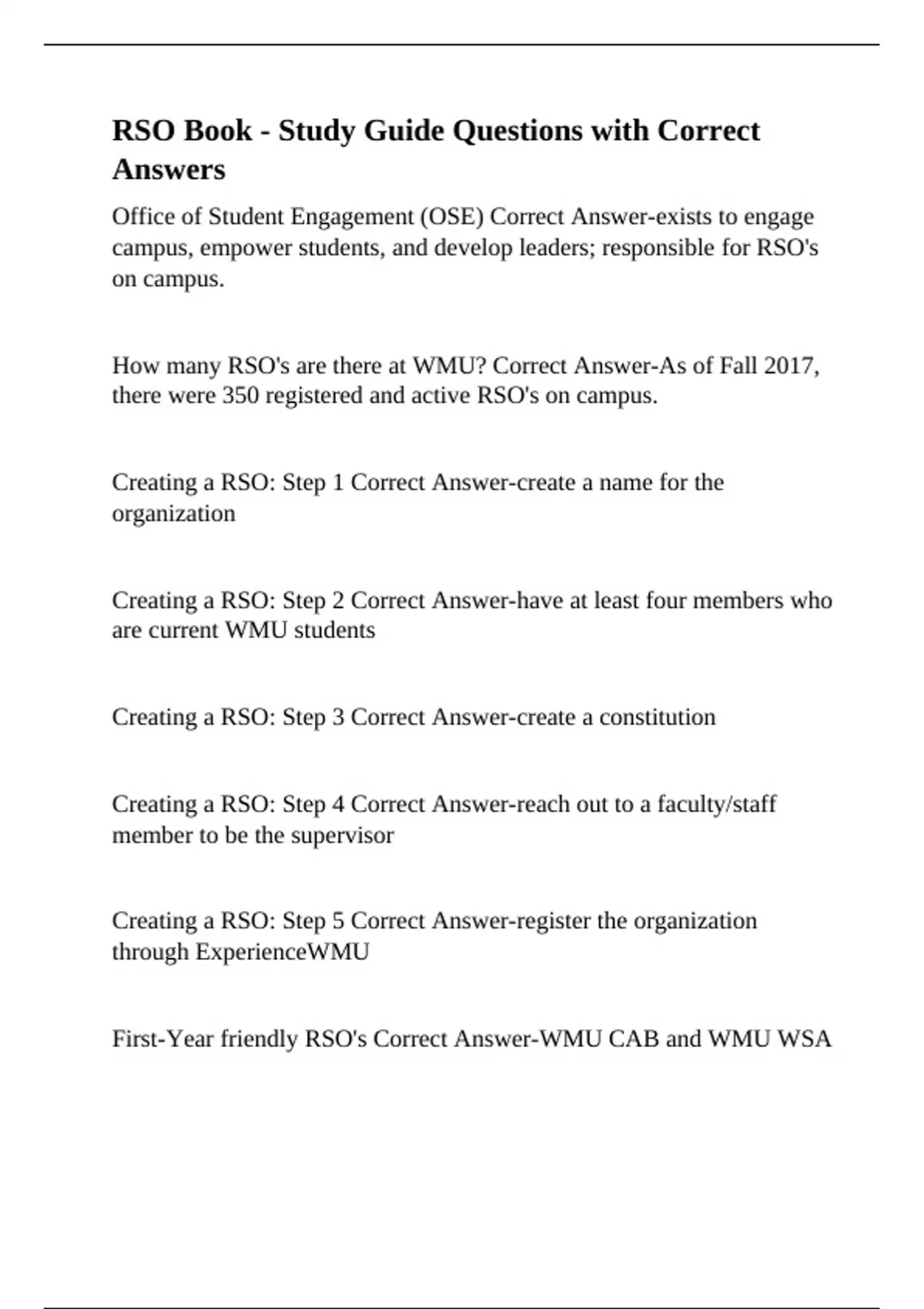 RSO Book - Study Guide Questions with Correct Answers

Office of Student Engagement (OSE) Correct Answer-exists to engage campus, empower students, and develop leaders; responsible for RSO's on campus.

How many RSO's are there at WMU? Correct Answer-As of Fall 2017, there were 350 registered and active RSO's on campus.

Creating a RSO: Step 1 Correct Answer-create a name for the organization

Creating a RSO: Step 2 Correct Answer-have at least four members who are current WMU students

Creating a RSO: Step 3 Correct Answer-create a constitution

Creating a RSO: Step 4 Correct Answer-reach out to a faculty/staff member to be the supervisor

Creating a RSO: Step 5 Correct Answer-register the organization through ExperienceWMU

First-Year friendly RSO's Correct Answer-WMU CAB and WMU WSA